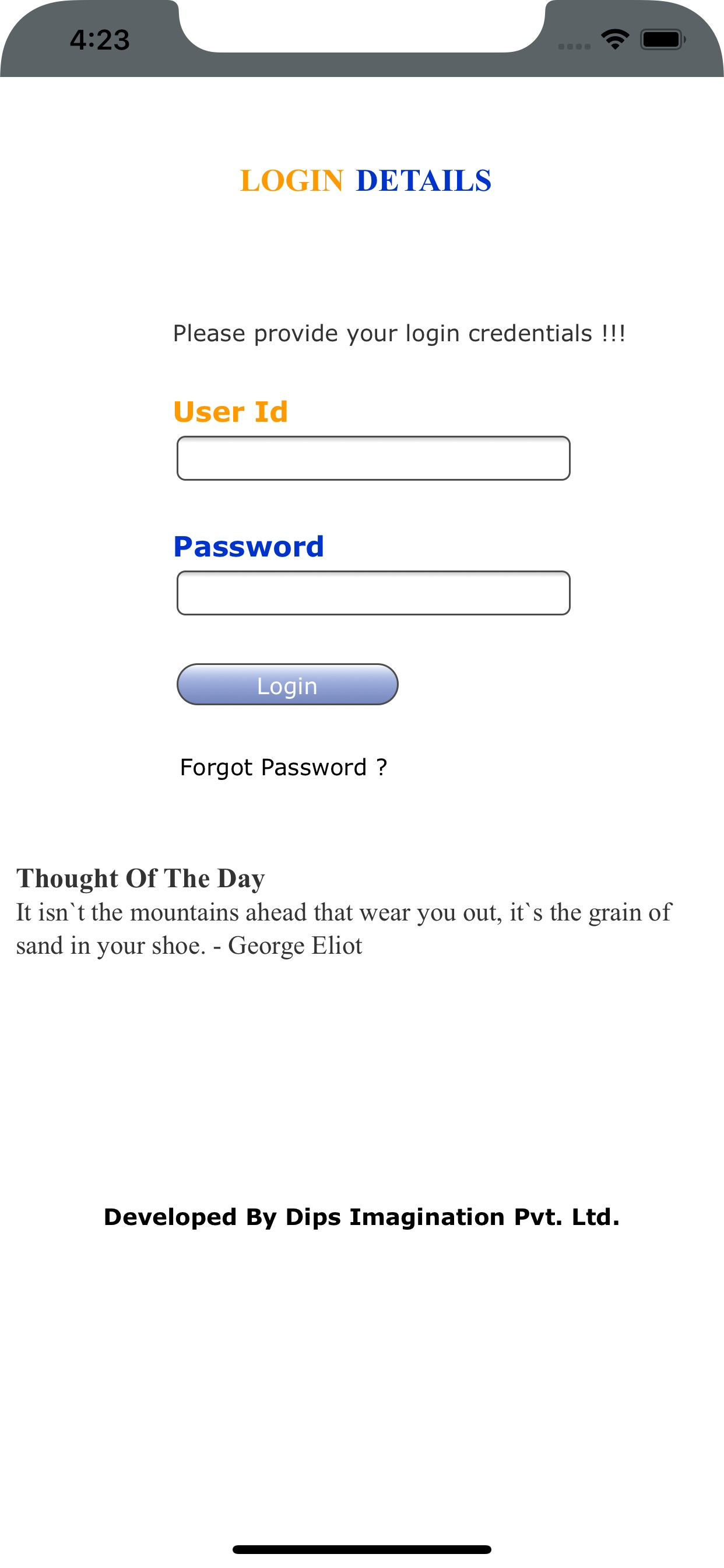 4:23

LOGIN DETAILS

Please provide your login credentials !!!

User Id

Password

Login

Forgot Password ?

Thought Of The Day
It isn`t the mountains ahead that wear you out, it`s the grain of sand in your shoe. - George Eliot

Developed By Dips Imagination Pvt. Ltd.